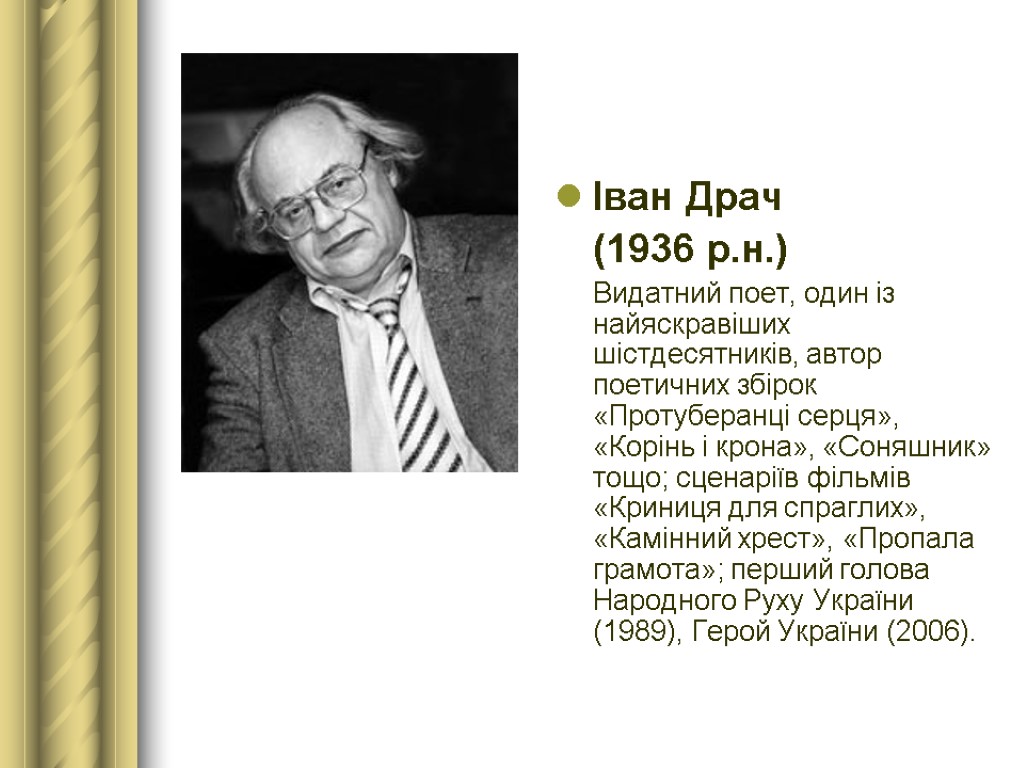 • Іван Драч

(1936 р.н.)

Видатний поет, один із найяскравіших шістдесятників, автор поетичних збірок «Протуберанці серця», «Корінь і крона», «Соняшник» тощо; сценаріїв фільмів «Криниця для спраглих», «Камінний хрест», «Пропала грамота»; перший голова Народного Руху України (1989), Герой України (2006).